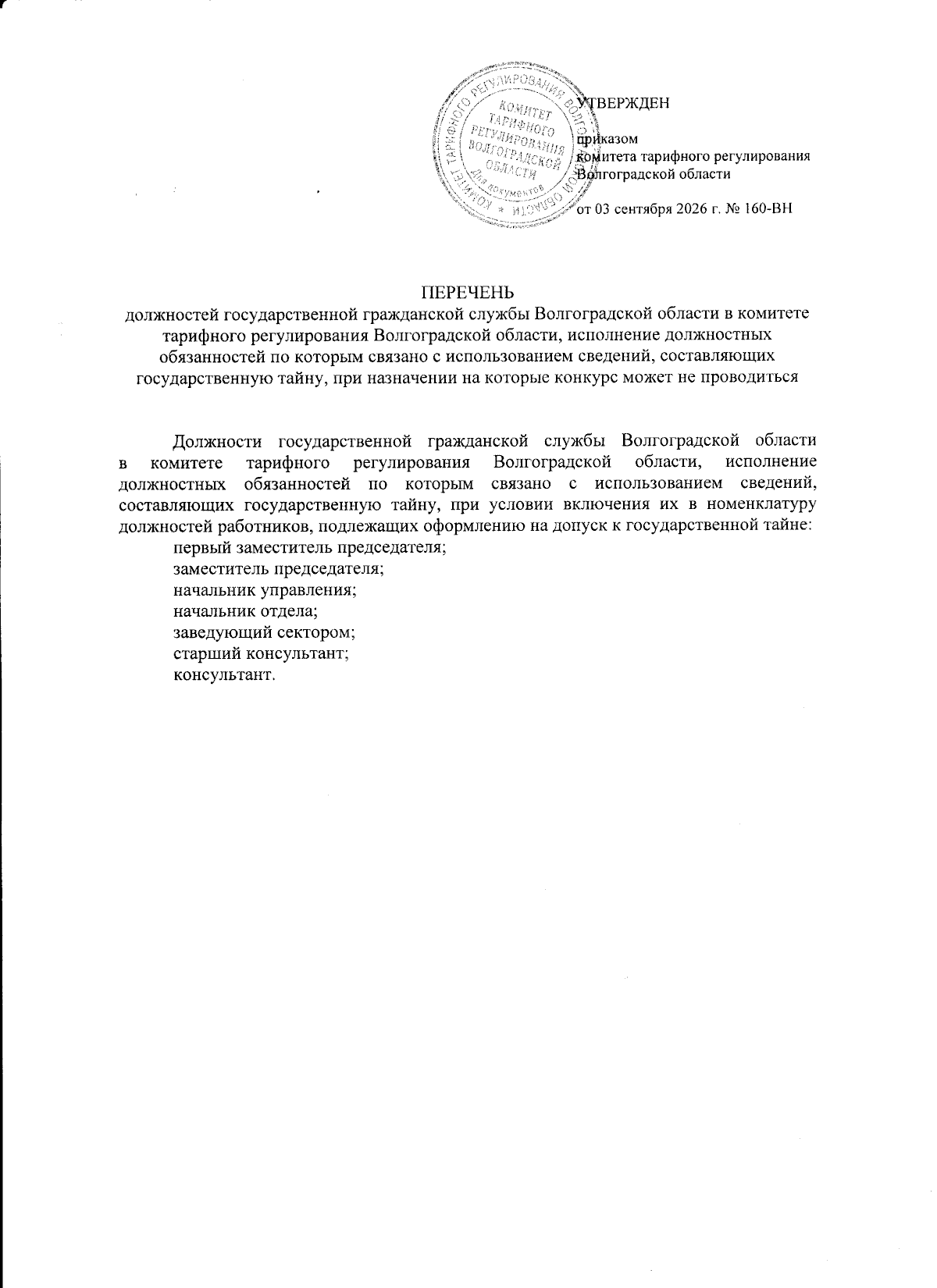 КОМИТЕТ ТАРИФНОГО РЕГУЛИРОВАНИЯ ВОЛГОГРАДСКОЙ ОБЛАСТИ * КОМИТЕТ ТАРИФНОГО РЕГУЛИРОВАНИЯ ВОЛГОГРАДСКОЙ ОБЛАСТИ Для документов

УТВЕРЖДЕН

приказом
комитета тарифного регулирования
Волгоградской области

от 03 сентября 2026 г. № 160-ВН

ПЕРЕЧЕНЬ
должностей государственной гражданской службы Волгоградской области в комитете тарифного регулирования Волгоградской области, исполнение должностных обязанностей по которым связано с использованием сведений, составляющих государственную тайну, при назначении на которые конкурс может не проводиться

Должности государственной гражданской службы Волгоградской области в комитете тарифного регулирования Волгоградской области, исполнение должностных обязанностей по которым связано с использованием сведений, составляющих государственную тайну, при условии включения их в номенклатуру должностей работников, подлежащих оформлению на допуск к государственной тайне:
первый заместитель председателя;
заместитель председателя;
начальник управления;
начальник отдела;
заведующий сектором;
старший консультант;
консультант.